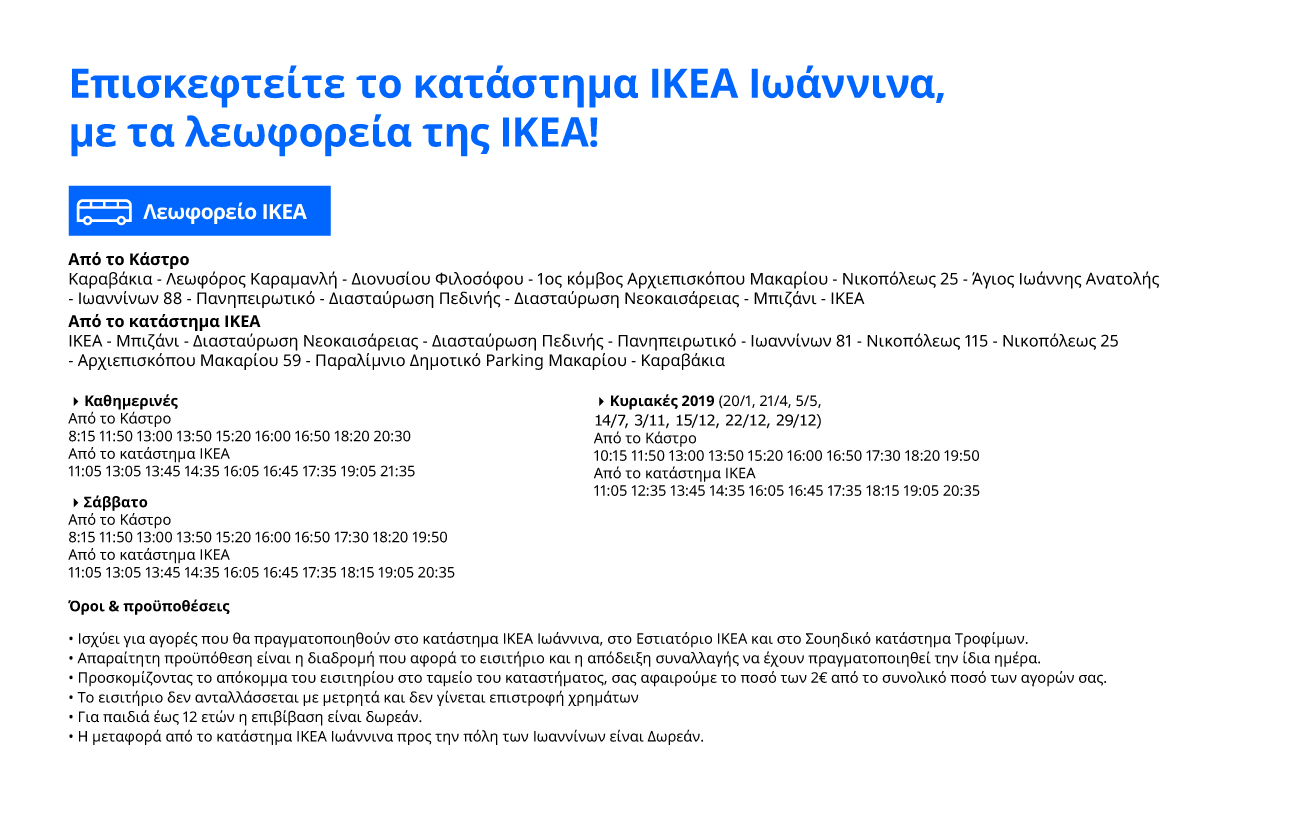 Επισκεφτείτε το κατάστημα ΙΚΕΑ Ιωάννινα, με τα λεωφορεία της ΙΚΕΑ!

Λεωφορείο ΙΚΕΑ

Από το Κάστρο
Καραβάκια - Λεωφόρος Καραμανλή - Διονυσίου Φιλοσόφου - 1ος κόμβος Αρχιεπισκόπου Μακαρίου - Νικοπόλεως 25 - Άγιος Ιωάννης Ανατολής - Ιωαννίνων 88 - Πανηπειρωτικό - Διασταύρωση Πεδινής - Διασταύρωση Νεοκαισάρειας - Μπιζάνι - ΙΚΕΑ

Από το κατάστημα ΙΚΕΑ
ΙΚΕΑ - Μπιζάνι - Διασταύρωση Νεοκαισάρειας - Διασταύρωση Πεδινής - Πανηπειρωτικό - Ιωαννίνων 81 - Νικοπόλεως 115 - Νικοπόλεως 25 - Αρχιεπισκόπου Μακαρίου 59 - Παραλίμνιο Δημοτικό Parking Μακαρίου - Καραβάκια

Καθημερινές
Από το Κάστρο
8:15 11:50 13:00 13:50 15:20 16:00 16:50 18:20 20:30
Από το κατάστημα ΙΚΕΑ
11:05 13:05 13:45 14:35 16:05 16:45 17:35 19:05 21:35

Σάββατο
Από το Κάστρο
8:15 11:50 13:00 13:50 15:20 16:00 16:50 17:30 18:20 19:50
Από το κατάστημα ΙΚΕΑ
11:05 13:05 13:45 14:35 16:05 16:45 17:35 18:15 19:05 20:35

Κυριακές 2019 (20/1, 21/4, 5/5, 14/7, 3/11, 15/12, 22/12, 29/12)
Από το Κάστρο
10:15 11:50 13:00 13:50 15:20 16:00 16:50 17:30 18:20 19:50
Από το κατάστημα ΙΚΕΑ
11:05 12:35 13:45 14:35 16:05 16:45 17:35 18:15 19:05 20:35

Όροι & προϋποθέσεις

• Ισχύει για αγορές που θα πραγματοποιηθούν στο κατάστημα ΙΚΕΑ Ιωάννινα, στο Εστιατόριο ΙΚΕΑ και στο Σουηδικό κατάστημα Τροφίμων.
• Απαραίτητη προϋπόθεση είναι η διαδρομή που αφορά το εισιτήριο και η απόδειξη συναλλαγής να έχουν πραγματοποιηθεί την ίδια ημέρα.
• Προσκομίζοντας το απόκομμα του εισιτηρίου στο ταμείο του καταστήματος, σας αφαιρούμε το ποσό των 2€ από το συνολικό ποσό των αγορών σας.
• Το εισιτήριο δεν ανταλλάσσεται με μετρητά και δεν γίνεται επιστροφή χρημάτων
• Για παιδιά έως 12 ετών η επιβίβαση είναι δωρεάν.
• Η μεταφορά από το κατάστημα ΙΚΕΑ Ιωάννινα προς την πόλη των Ιωαννίνων είναι Δωρεάν.